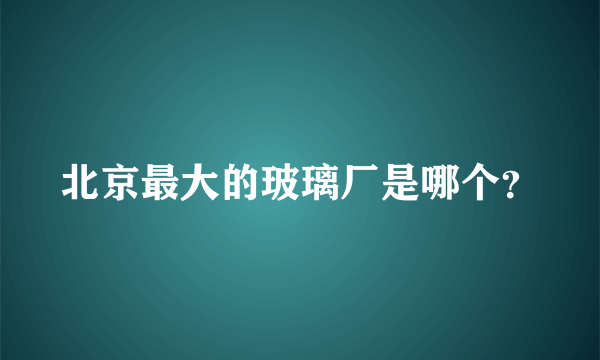 北京最大的玻璃厂是哪个?